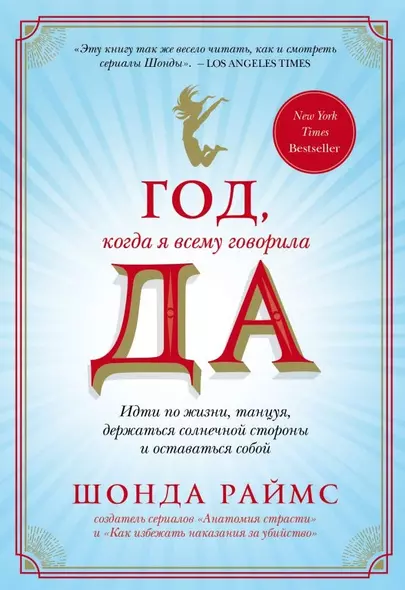 «Эту книгу так же весело читать, как и смотреть сериалы Шонды». – LOS ANGELES TIMES

New York Times Bestseller

ГОД,
когда я всему говорила
ДА

Идти по жизни, танцуя, держаться солнечной стороны и оставаться собой

ШОНДА РАЙМС

создатель сериалов «Анатомия страсти» и «Как избежать наказания за убийство»